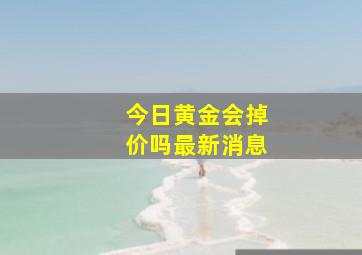 今日黄金会掉价吗最新消息